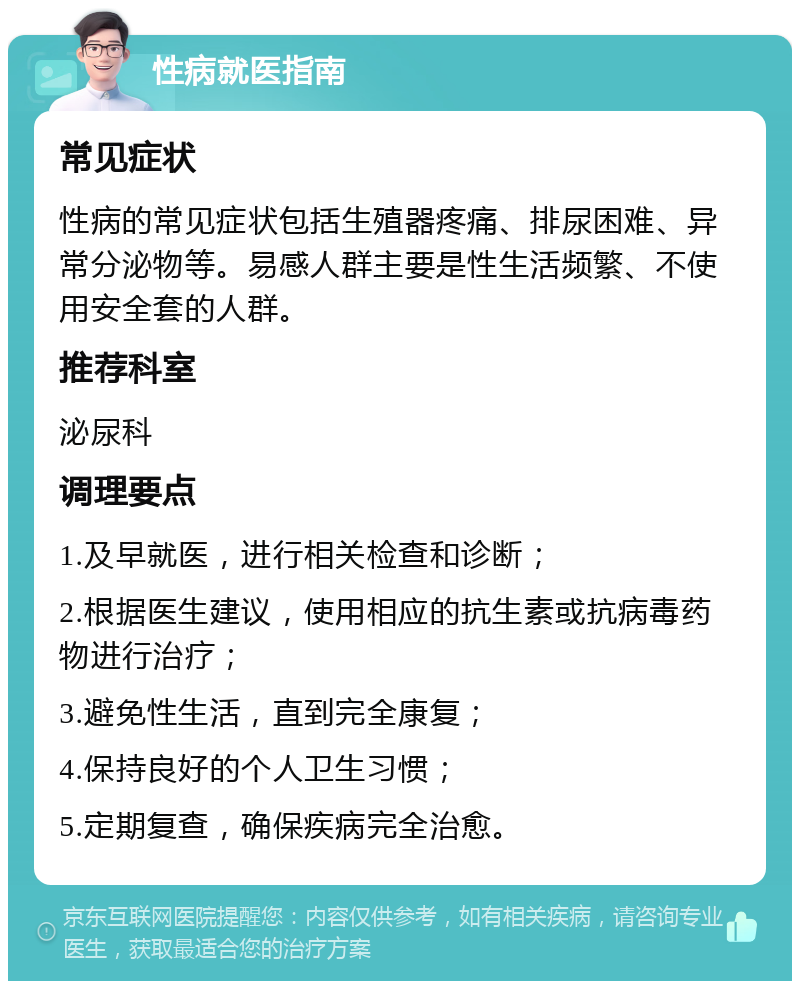 性病就医指南

常见症状

性病的常见症状包括生殖器疼痛、排尿困难、异常分泌物等。易感人群主要是性生活频繁、不使用安全套的人群。

推荐科室

泌尿科

调理要点

1.及早就医，进行相关检查和诊断；

2.根据医生建议，使用相应的抗生素或抗病毒药物进行治疗；

3.避免性生活，直到完全康复；

4.保持良好的个人卫生习惯；

5.定期复查，确保疾病完全治愈。

京东互联网医院提醒您：内容仅供参考，如有相关疾病，请咨询专业医生，获取最适合您的治疗方案